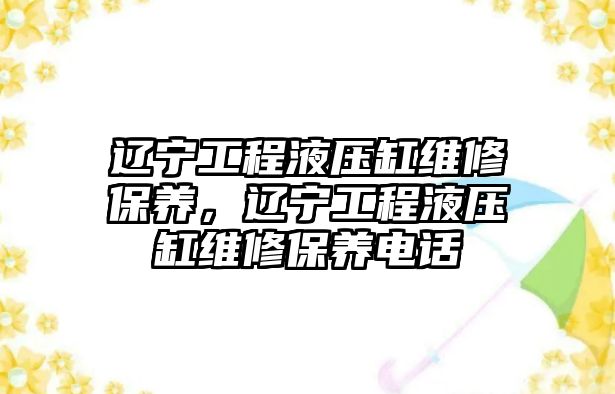 辽宁工程液压缸维修保养，辽宁工程液压缸维修保养电话